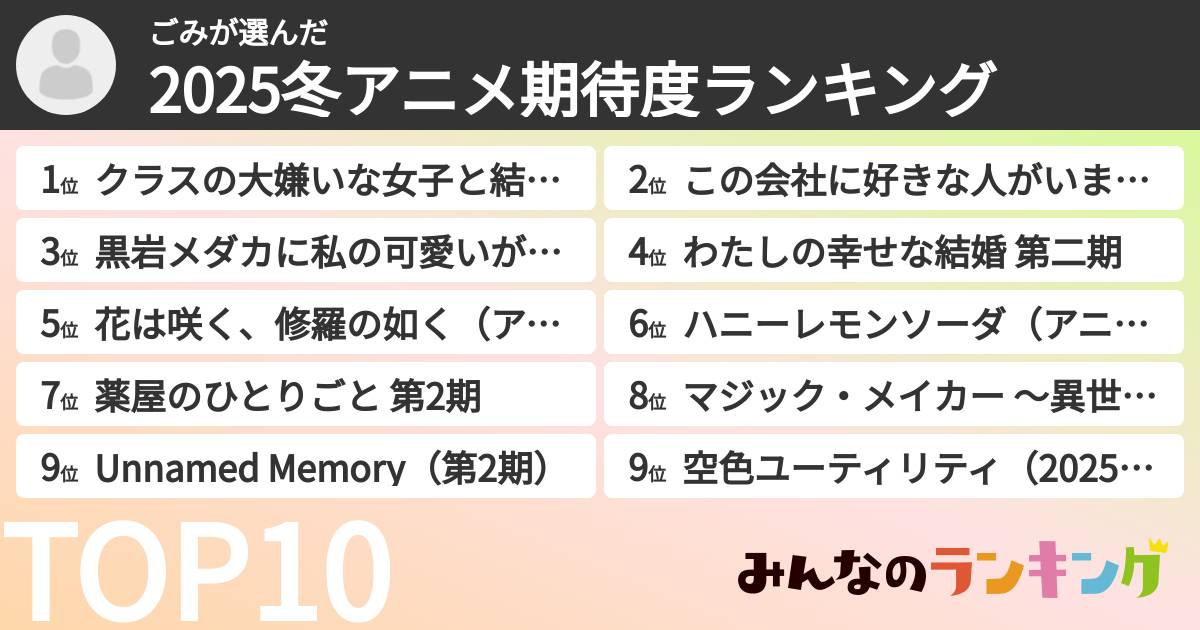 ごみが選んだ
2025冬アニメ期待度ランキング

1位 クラスの大嫌いな女子と結…
2位 この会社に好きな人がいま…
3位 黒岩メダカに私の可愛いが…
4位 わたしの幸せな結婚 第二期
5位 花は咲く、修羅の如く（ア…
6位 ハニーレモンソーダ（アニ…
7位 薬屋のひとりごと 第2期
8位 マジック・メイカー 〜異世…
9位 Unnamed Memory（第2期）
9位 空色ユーティリティ（2025…

TOP10

みんなのランキング